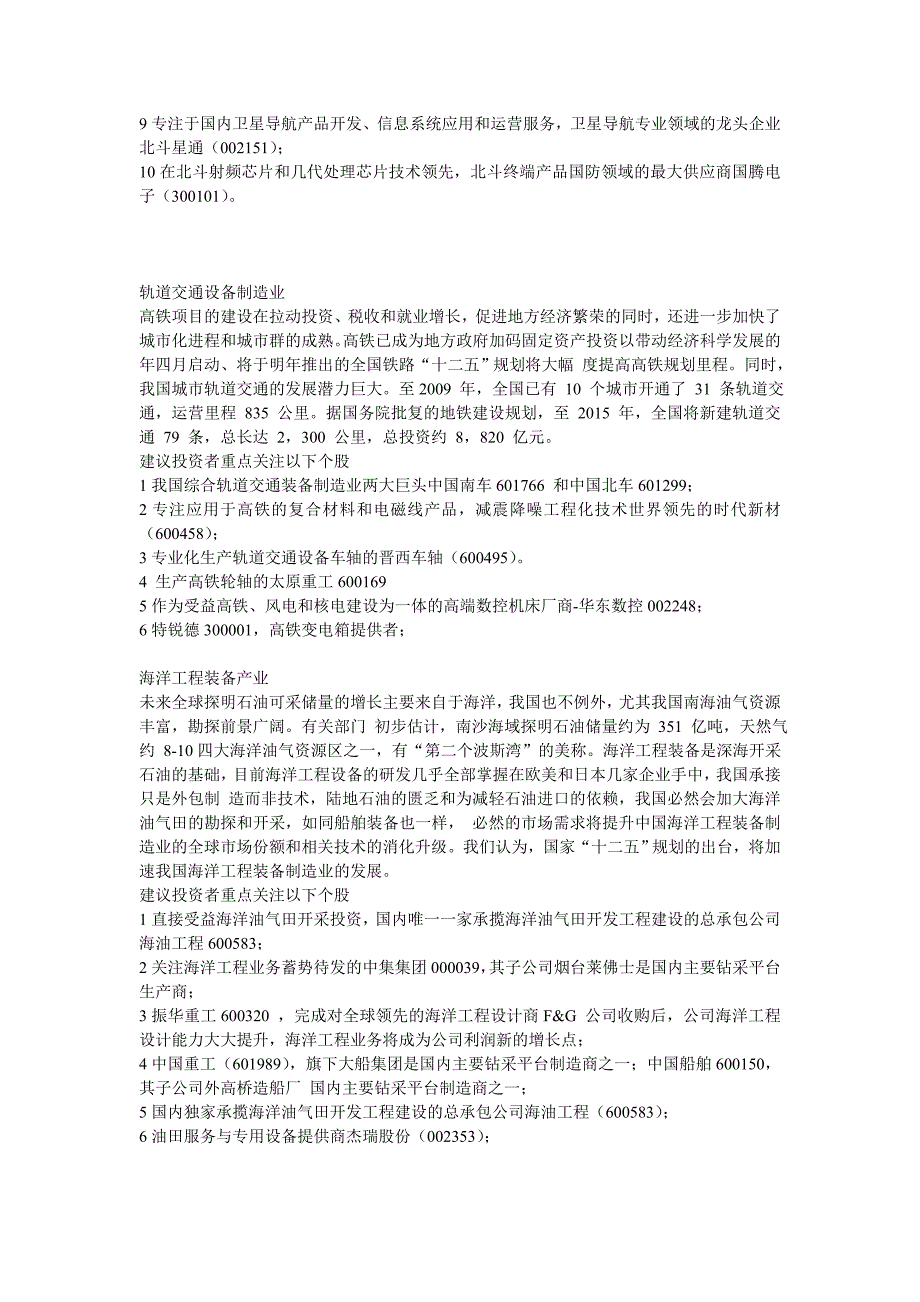 9 专注于国内卫星导航产品开发、信息系统应用和运营服务，卫星导航专业领域的龙头企业北斗星通（002151）；
10 在北斗射频芯片和几代处理芯片技术领先，北斗终端产品国防领域的最大供应商国腾电子（300101）。

轨道交通设备制造业
高铁项目的建设在拉动投资、税收和就业增长，促进地方经济繁荣的同时，还进一步加快了城市化进程和城市群的成熟。高铁已成为地方政府加码固定资产投资以带动经济科学发展的年四月启动、将于明年推出的全国铁路“十二五”规划将大幅 度提高高铁规划里程。同时，我国城市轨道交通的发展潜力巨大。至 2009 年，全国已有 10 个城市开通了 31 条轨道交通，运营里程 835 公里。据国务院批复的地铁建设规划，至 2015 年，全国将新建轨道交通 79 条，总长达 2，300 公里，总投资约 8，820 亿元。
建议投资者重点关注以下个股
1 我国综合轨道交通装备制造业两大巨头中国南车 601766 和中国北车 601299；
2 专注应用于高铁的复合材料和电磁线产品，减震降噪工程化技术世界领先的时代新材（600458）；
3 专业化生产轨道交通设备车轴的晋西车轴（600495）。
4 生产高铁轮轴的太原重工 600169
5 作为受益高铁、风电和核电建设为一体的高端数控机床厂商-华东数控 002248；
6 特锐德 300001，高铁变电箱提供者；

海洋工程装备产业
未来全球探明石油可采储量的增长主要来自于海洋，我国也不例外，尤其我国南海油气资源丰富，勘探前景广阔。有关部门 初步估计，南沙海域探明石油储量约为 351 亿吨，天然气约 8-10 四大海洋油气资源区之一，有“第二个波斯湾”的美称。海洋工程装备是深海开采石油的基础，目前海洋工程设备的研发几乎全部掌握在欧美和日本几家企业手中，我国承接只是外包制 造而非技术，陆地石油的匮乏和为减轻石油进口的依赖，我国必然会加大海洋油气田的勘探和开采，如同船舶装备也一样， 必然的市场需求将提升中国海洋工程装备制造业的全球市场份额和相关技术的消化升级。我们认为，国家“十二五”规划的出台，将加速我国海洋工程装备制造业的发展。
建议投资者重点关注以下个股
1 直接受益海洋油气田开采投资，国内唯一一家承揽海洋油气田开发工程建设的总承包公司海油工程 600583；
2 关注海洋工程业务蓄势待发的中集集团 000039，其子公司烟台莱佛士是国内主要钻采平台生产商；
3 振华重工 600320 ，完成对全球领先的海洋工程设计商 F&G 公司收购后，公司海洋工程设计能力大大提升，海洋工程业务将成为公司利润新的增长点；
4 中国重工（601989），旗下大船集团是国内主要钻采平台制造商之一；中国船舶 600150，其子公司外高桥造船厂 国内主要钻采平台制造商之一；
5 国内独家承揽海洋油气田开发工程建设的总承包公司海油工程（600583）；
6 油田服务与专用设备提供商杰瑞股份（002353）；